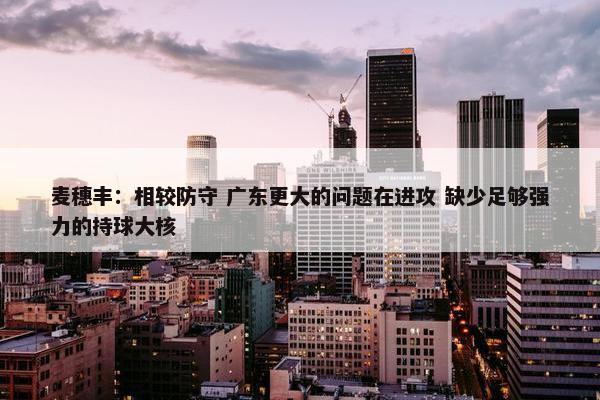 麦穗丰：相较防守 广东更大的问题在进攻 缺少足够强力的持球大核